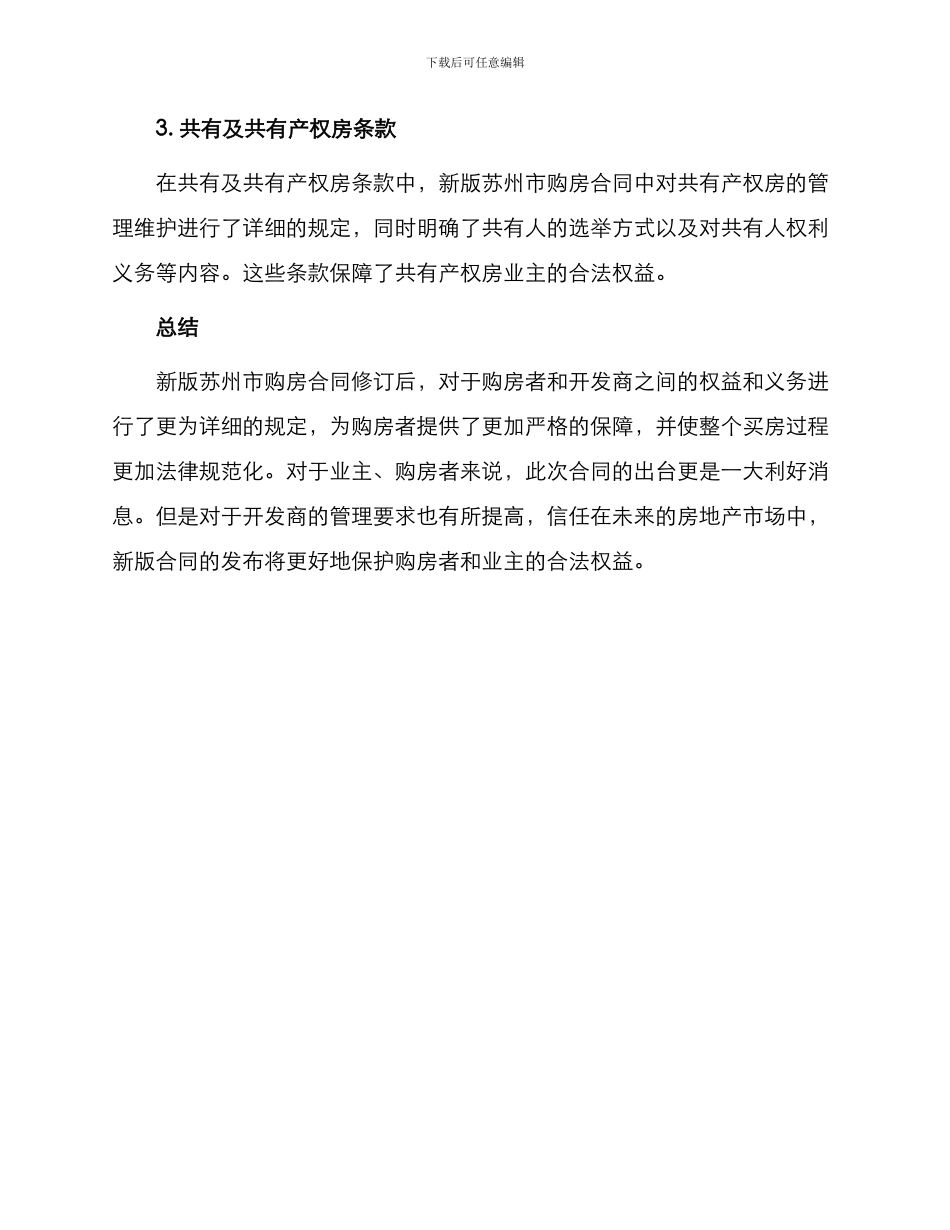 下载后可任意编辑

3. 共有及共有产权房条款

在共有及共有产权房条款中，新版苏州市购房合同中对共有产权房的管理维护进行了详细的规定，同时明确了共有人的选举方式以及对共有人权利义务等内容。这些条款保障了共有产权房业主的合法权益。

总结

新版苏州市购房合同修订后，对于购房者和开发商之间的权益和义务进行了更为详细的规定，为购房者提供了更加严格的保障，并使整个买房过程更加法律规范化。对于业主、购房者来说，此次合同的出台更是一大利好消息。但是对于开发商的管理要求也有所提高，信任在未来的房地产市场中，新版合同的发布将更好地保护购房者和业主的合法权益。